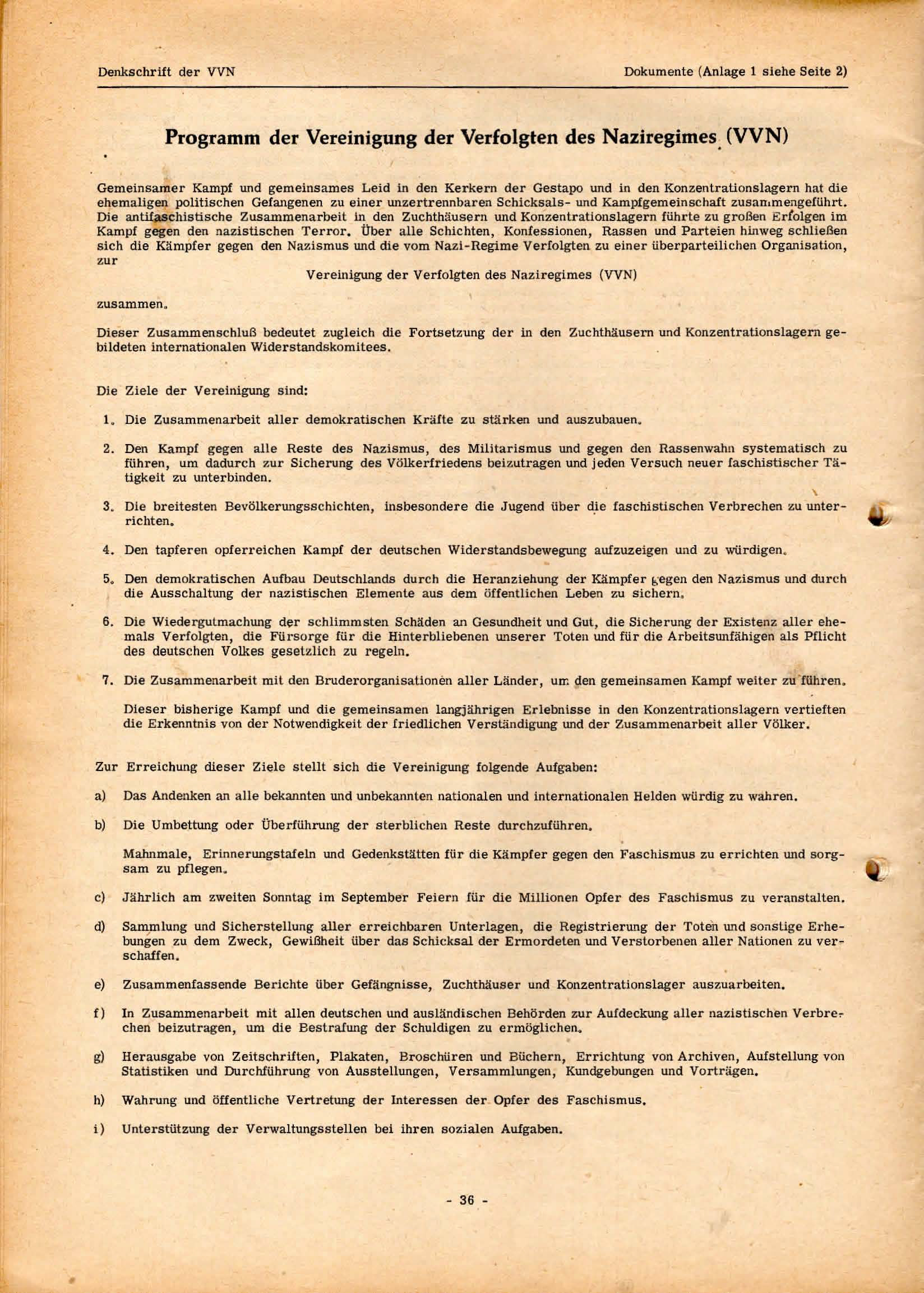 Denkschrift der VVN

Dokumente (Anlage 1 siehe Seite 2)

Programm der Vereinigung der Verfolgten des Naziregimes (VVN)

Gemeinsamer Kampf und gemeinsames Leid in den Kerkern der Gestapo und in den Konzentrationslagern hat die ehemaligen politischen Gefangenen zu einer unzertrennbaren Schicksals- und Kampfgemeinschaft zusammengeführt. Die antifaschistische Zusammenarbeit in den Zuchthäusern und Konzentrationslagern führte zu großen Erfolgen im Kampf gegen den nazistischen Terror. Über alle Schichten, Konfessionen, Rassen und Parteien hinweg schließen sich die Kämpfer gegen den Nazismus und die vom Nazi-Regime Verfolgten zu einer überparteilichen Organisation, zur

Vereinigung der Verfolgten des Naziregimes (VVN)

zusammen.

Dieser Zusammenschluß bedeutet zugleich die Fortsetzung der in den Zuchthäusern und Konzentrationslagern gebildeten internationalen Widerstandskomitees.

Die Ziele der Vereinigung sind:

1. Die Zusammenarbeit aller demokratischen Kräfte zu stärken und auszubauen.

2. Den Kampf gegen alle Reste des Nazismus, des Militarismus und gegen den Rassenwahn systematisch zu führen, um dadurch zur Sicherung des Völkerfriedens beizutragen und jeden Versuch neuer faschistischer Tätigkeit zu unterbinden.

3. Die breitesten Bevölkerungsschichten, insbesondere die Jugend über die faschistischen Verbrechen zu unterrichten.

4. Den tapferen opferreichen Kampf der deutschen Widerstandsbewegung aufzuzeigen und zu würdigen.

5. Den demokratischen Aufbau Deutschlands durch die Heranziehung der Kämpfer gegen den Nazismus und durch die Ausschaltung der nazistischen Elemente aus dem öffentlichen Leben zu sichern.

6. Die Wiedergutmachung der schlimmsten Schäden an Gesundheit und Gut, die Sicherung der Existenz aller ehemals Verfolgten, die Fürsorge für die Hinterbliebenen unserer Toten und für die Arbeitsunfähigen als Pflicht des deutschen Volkes gesetzlich zu regeln.

7. Die Zusammenarbeit mit den Bruderorganisationen aller Länder, um den gemeinsamen Kampf weiter zu führen.

Dieser bisherige Kampf und die gemeinsamen langjährigen Erlebnisse in den Konzentrationslagern vertieften die Erkenntnis von der Notwendigkeit der friedlichen Verständigung und der Zusammenarbeit aller Völker.

Zur Erreichung dieser Ziele stellt sich die Vereinigung folgende Aufgaben:

a) Das Andenken an alle bekannten und unbekannten nationalen und internationalen Helden würdig zu wahren.

b) Die Umbettung oder Überführung der sterblichen Reste durchzuführen.

Mahnmale, Erinnerungstafeln und Gedenkstätten für die Kämpfer gegen den Faschismus zu errichten und sorgsam zu pflegen.

c) Jährlich am zweiten Sonntag im September Feiern für die Millionen Opfer des Faschismus zu veranstalten.

d) Sammlung und Sicherstellung aller erreichbaren Unterlagen, die Registrierung der Toten und sonstige Erhebungen zu dem Zweck, Gewißheit über das Schicksal der Ermordeten und Verstorbenen aller Nationen zu verschaffen.

e) Zusammenfassende Berichte über Gefängnisse, Zuchthäuser und Konzentrationslager auszuarbeiten.

f) In Zusammenarbeit mit allen deutschen und ausländischen Behörden zur Aufdeckung aller nazistischen Verbrechen beizutragen, um die Bestrafung der Schuldigen zu ermöglichen.

g) Herausgabe von Zeitschriften, Plakaten, Broschüren und Büchern, Errichtung von Archiven, Aufstellung von Statistiken und Durchführung von Ausstellungen, Versammlungen, Kundgebungen und Vorträgen.

h) Wahrung und öffentliche Vertretung der Interessen der Opfer des Faschismus.

i) Unterstützung der Verwaltungsstellen bei ihren sozialen Aufgaben.

- 36 -